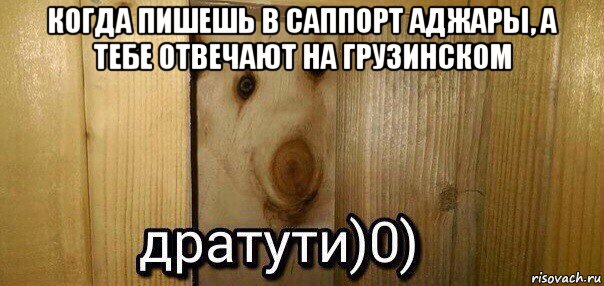 КОГДА ПИШЕШЬ В САППОРТ АДЖАРЫ, А ТЕБЕ ОТВЕЧАЮТ НА ГРУЗИНСКОМ

дратути)0)

risovach.ru